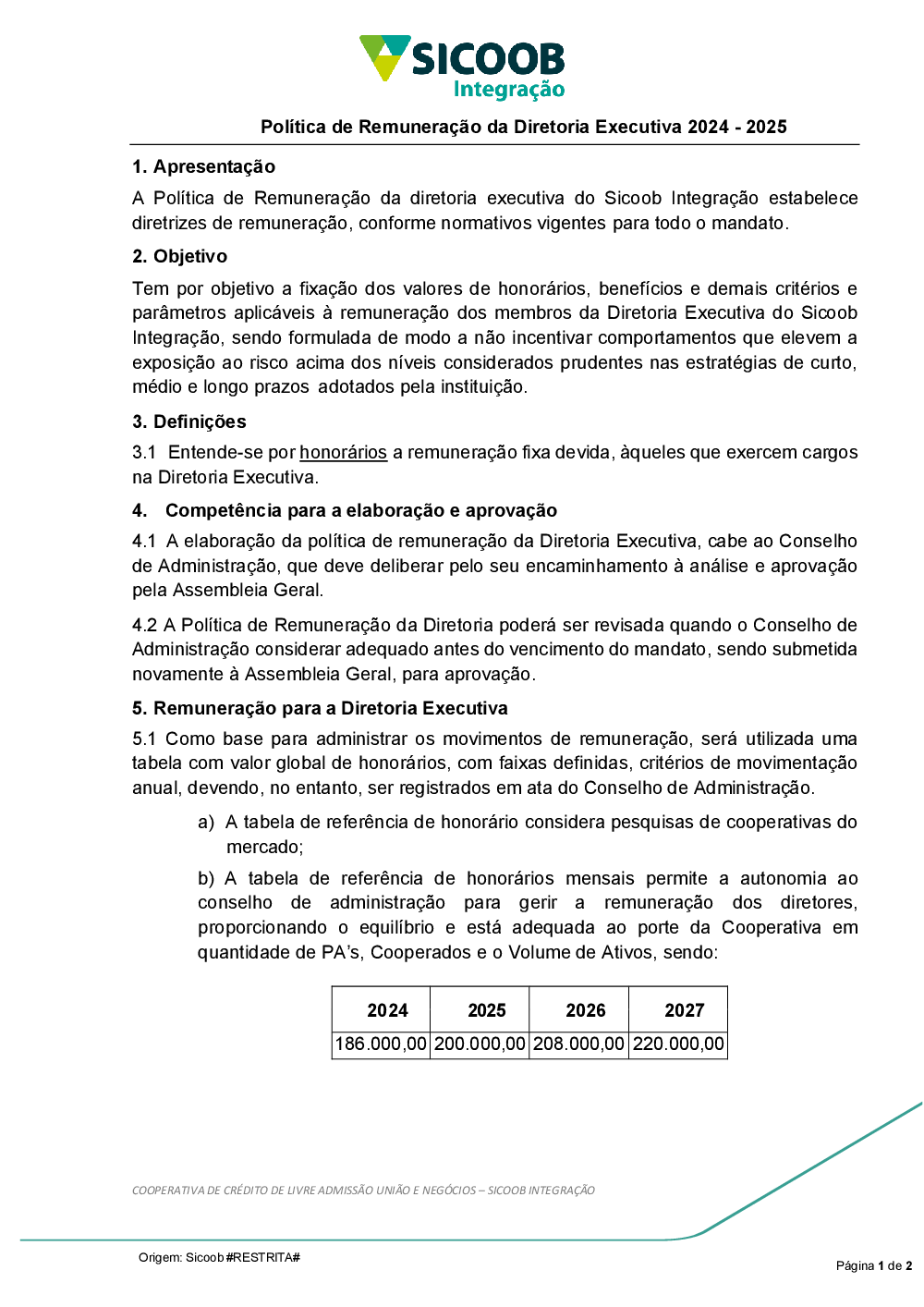 SICOOB
Integração

Política de Remuneração da Diretoria Executiva 2024 - 2025

1. Apresentação

A Política de Remuneração da diretoria executiva do Sicoob Integração estabelece diretrizes de remuneração, conforme normativos vigentes para todo o mandato.

2. Objetivo

Tem por objetivo a fixação dos valores de honorários, benefícios e demais critérios e parâmetros aplicáveis à remuneração dos membros da Diretoria Executiva do Sicoob Integração, sendo formulada de modo a não incentivar comportamentos que elevem a exposição ao risco acima dos níveis considerados prudentes nas estratégias de curto, médio e longo prazos adotados pela instituição.

3. Definições

3.1 Entende-se por honorários a remuneração fixa devida, àqueles que exercem cargos na Diretoria Executiva.

4. Competência para a elaboração e aprovação

4.1 A elaboração da política de remuneração da Diretoria Executiva, cabe ao Conselho de Administração, que deve deliberar pelo seu encaminhamento à análise e aprovação pela Assembleia Geral.

4.2 A Política de Remuneração da Diretoria poderá ser revisada quando o Conselho de Administração considerar adequado antes do vencimento do mandato, sendo submetida novamente à Assembleia Geral, para aprovação.

5. Remuneração para a Diretoria Executiva

5.1 Como base para administrar os movimentos de remuneração, será utilizada uma tabela com valor global de honorários, com faixas definidas, critérios de movimentação anual, devendo, no entanto, ser registrados em ata do Conselho de Administração.

a) A tabela de referência de honorário considera pesquisas de cooperativas do mercado;

b) A tabela de referência de honorários mensais permite a autonomia ao conselho de administração para gerir a remuneração dos diretores, proporcionando o equilíbrio e está adequada ao porte da Cooperativa em quantidade de PA's, Cooperados e o Volume de Ativos, sendo:

| 2024 | 2025 | 2026 | 2027 |
|---|---|---|---|
| 186.000,00 | 200.000,00 | 208.000,00 | 220.000,00 |

COOPERATIVA DE CRÉDITO DE LIVRE ADMISSÃO UNIÃO E NEGÓCIOS – SICOOB INTEGRAÇÃO

Origem: Sicoob #RESTRITA#

Página 1 de 2